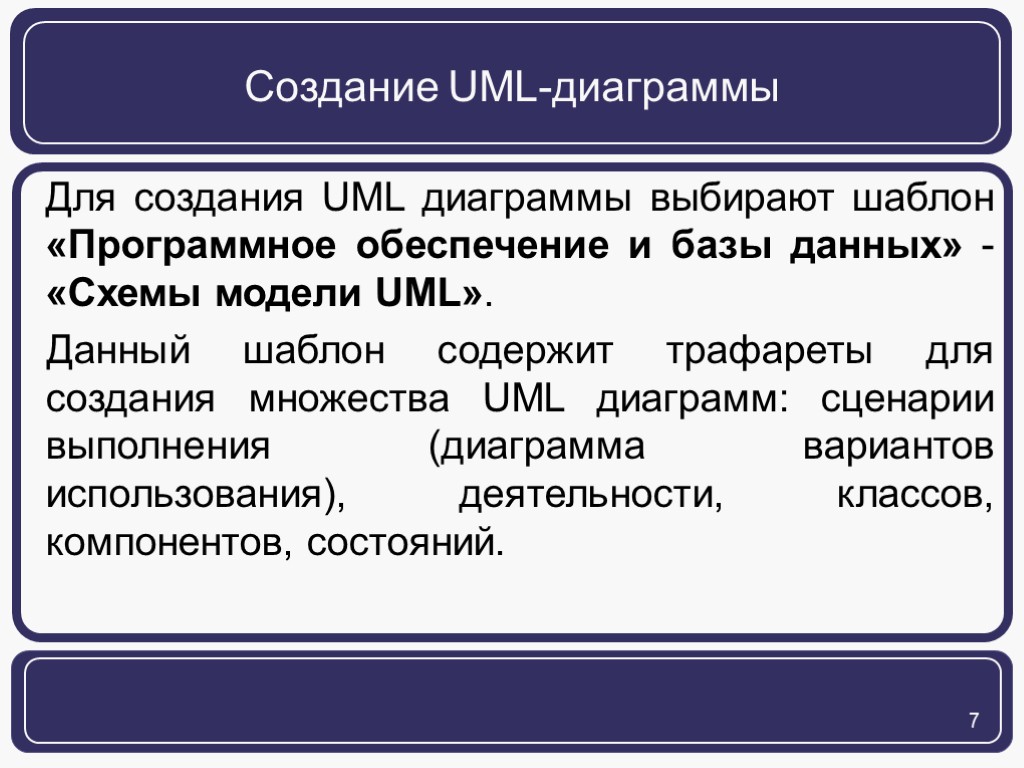 Создание UML-диаграммы

Для создания UML диаграммы выбирают шаблон «Программное обеспечение и базы данных» - «Схемы модели UML».

Данный шаблон содержит трафареты для создания множества UML диаграмм: сценарии выполнения (диаграмма вариантов использования), деятельности, классов, компонентов, состояний.

7